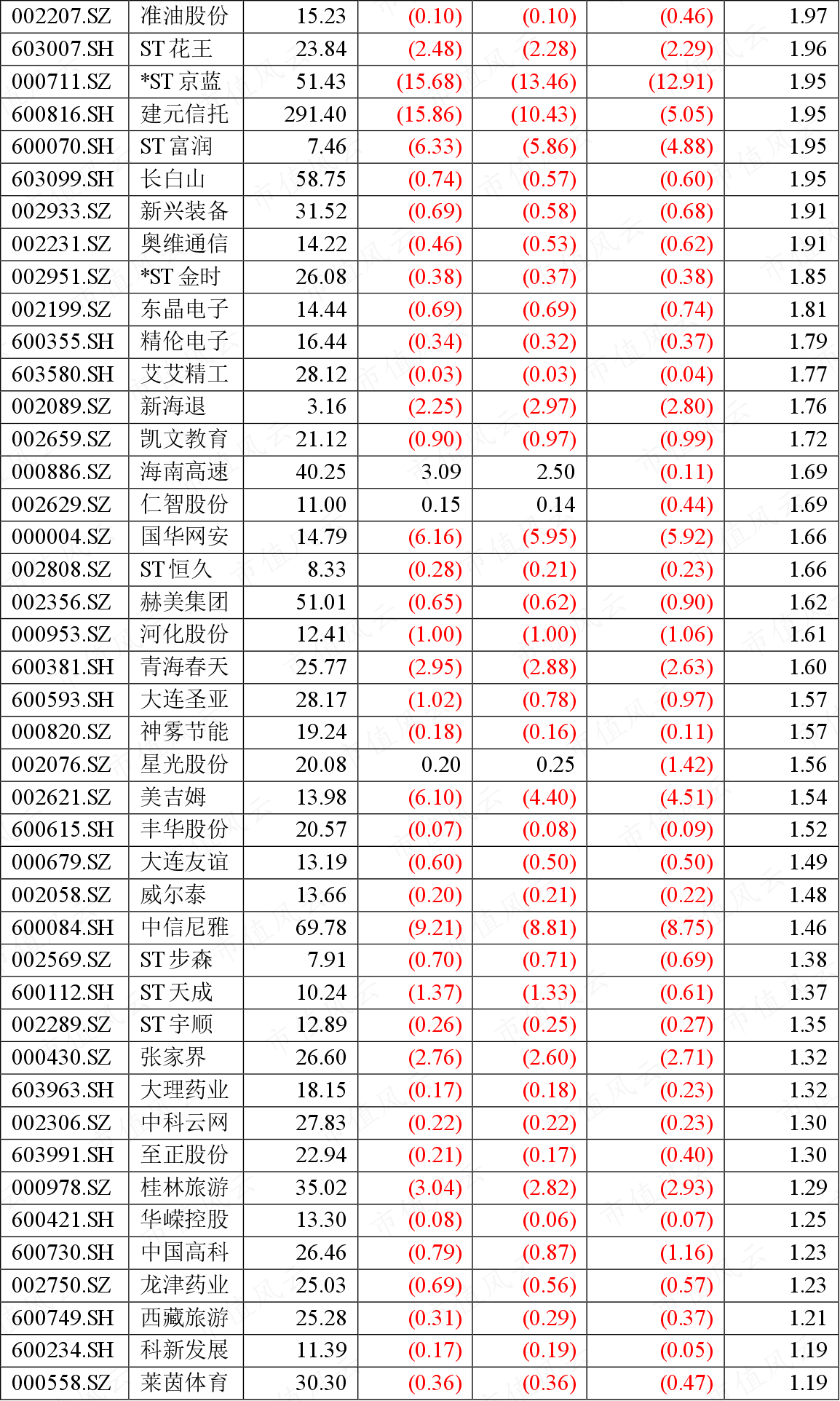 | 002207.SZ | 准油股份 | 15.23 | (0.10) | (0.10) | (0.46) | 1.97 |
|---|---|---|---|---|---|---|
| 603007.SH | ST花王 | 23.84 | (2.48) | (2.28) | (2.29) | 1.96 |
| 000711.SZ | *ST京蓝 | 51.43 | (15.68) | (13.46) | (12.91) | 1.95 |
| 600816.SH | 建元信托 | 291.40 | (15.86) | (10.43) | (5.05) | 1.95 |
| 600070.SH | ST富润 | 7.46 | (6.33) | (5.86) | (4.88) | 1.95 |
| 603099.SH | 长白山 | 58.75 | (0.74) | (0.57) | (0.60) | 1.95 |
| 002933.SZ | 新兴装备 | 31.52 | (0.69) | (0.58) | (0.68) | 1.91 |
| 002231.SZ | 奥维通信 | 14.22 | (0.46) | (0.53) | (0.62) | 1.91 |
| 002951.SZ | *ST金时 | 26.08 | (0.38) | (0.37) | (0.38) | 1.85 |
| 002199.SZ | 东晶电子 | 14.44 | (0.69) | (0.69) | (0.74) | 1.81 |
| 600355.SH | 精伦电子 | 16.44 | (0.34) | (0.32) | (0.37) | 1.79 |
| 603580.SH | 艾艾精工 | 28.12 | (0.03) | (0.03) | (0.04) | 1.77 |
| 002089.SZ | 新海退 | 3.16 | (2.25) | (2.97) | (2.80) | 1.76 |
| 002659.SZ | 凯文教育 | 21.12 | (0.90) | (0.97) | (0.99) | 1.72 |
| 000886.SZ | 海南高速 | 40.25 | 3.09 | 2.50 | (0.11) | 1.69 |
| 002629.SZ | 仁智股份 | 11.00 | 0.15 | 0.14 | (0.44) | 1.69 |
| 000004.SZ | 国华网安 | 14.79 | (6.16) | (5.95) | (5.92) | 1.66 |
| 002808.SZ | ST恒久 | 8.33 | (0.28) | (0.21) | (0.23) | 1.66 |
| 002356.SZ | 赫美集团 | 51.01 | (0.65) | (0.62) | (0.90) | 1.62 |
| 000953.SZ | 河化股份 | 12.41 | (1.00) | (1.00) | (1.06) | 1.61 |
| 600381.SH | 青海春天 | 25.77 | (2.95) | (2.88) | (2.63) | 1.60 |
| 600593.SH | 大连圣亚 | 28.17 | (1.02) | (0.78) | (0.97) | 1.57 |
| 000820.SZ | 神雾节能 | 19.24 | (0.18) | (0.16) | (0.11) | 1.57 |
| 002076.SZ | 星光股份 | 20.08 | 0.20 | 0.25 | (1.42) | 1.56 |
| 002621.SZ | 美吉姆 | 13.98 | (6.10) | (4.40) | (4.51) | 1.54 |
| 600615.SH | 丰华股份 | 20.57 | (0.07) | (0.08) | (0.09) | 1.52 |
| 000679.SZ | 大连友谊 | 13.19 | (0.60) | (0.50) | (0.50) | 1.49 |
| 002058.SZ | 威尔泰 | 13.66 | (0.20) | (0.21) | (0.22) | 1.48 |
| 600084.SH | 中信尼雅 | 69.78 | (9.21) | (8.81) | (8.75) | 1.46 |
| 002569.SZ | ST步森 | 7.91 | (0.70) | (0.71) | (0.69) | 1.38 |
| 600112.SH | ST天成 | 10.24 | (1.37) | (1.33) | (0.61) | 1.37 |
| 002289.SZ | ST宇顺 | 12.89 | (0.26) | (0.25) | (0.27) | 1.35 |
| 000430.SZ | 张家界 | 26.60 | (2.76) | (2.60) | (2.71) | 1.32 |
| 603963.SH | 大理药业 | 18.15 | (0.17) | (0.18) | (0.23) | 1.32 |
| 002306.SZ | 中科云网 | 27.83 | (0.22) | (0.22) | (0.23) | 1.30 |
| 603991.SH | 至正股份 | 22.94 | (0.21) | (0.17) | (0.40) | 1.30 |
| 000978.SZ | 桂林旅游 | 35.02 | (3.04) | (2.82) | (2.93) | 1.29 |
| 600421.SH | 华嵘控股 | 13.30 | (0.08) | (0.06) | (0.07) | 1.25 |
| 600730.SH | 中国高科 | 26.46 | (0.79) | (0.87) | (1.16) | 1.23 |
| 002750.SZ | 龙津药业 | 25.03 | (0.69) | (0.56) | (0.57) | 1.23 |
| 600749.SH | 西藏旅游 | 25.28 | (0.31) | (0.29) | (0.37) | 1.21 |
| 600234.SH | 科新发展 | 11.39 | (0.17) | (0.19) | (0.05) | 1.19 |
| 000558.SZ | 莱茵体育 | 30.30 | (0.36) | (0.36) | (0.47) | 1.19 |

市值风云